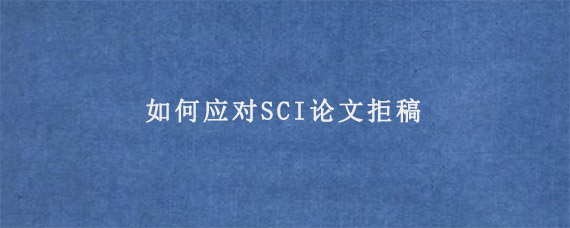 如何应对SCI论文拒稿